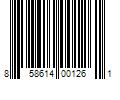 8 58614 00126 1